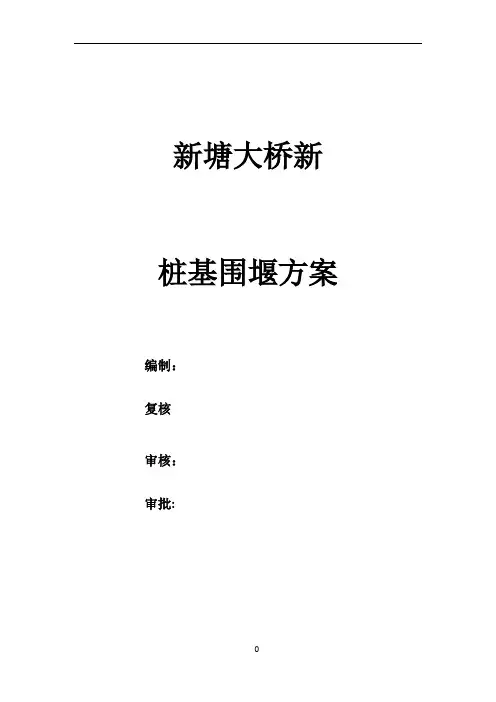 新塘大桥新

桩基围堰方案

编制：

复核

审核：

审批:

0